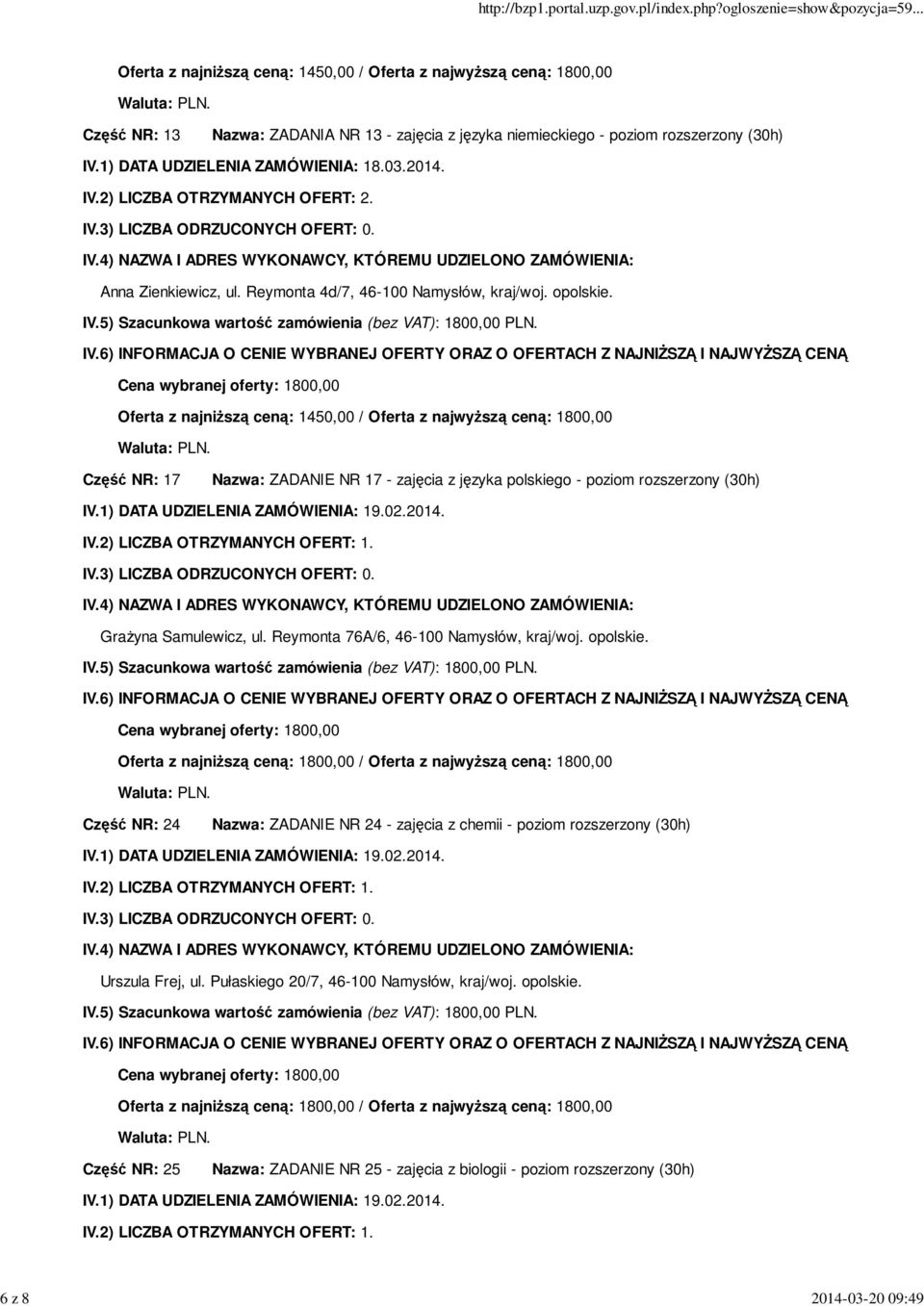 http://bzp1.portal.uzp.gov.pl/index.php?ogloszenie=show&pozycja=59...

Oferta z najniższą ceną: 1450,00 / Oferta z najwyższą ceną: 1800,00

Waluta: PLN.

Część NR: 13 Nazwa: ZADANIA NR 13 - zajęcia z języka niemieckiego - poziom rozszerzony (30h)

IV.1) DATA UDZIELENIA ZAMÓWIENIA: 18.03.2014.

IV.2) LICZBA OTRZYMANYCH OFERT: 2.

IV.3) LICZBA ODRZUCONYCH OFERT: 0.

IV.4) NAZWA I ADRES WYKONAWCY, KTÓREMU UDZIELONO ZAMÓWIENIA:

Anna Zienkiewicz, ul. Reymonta 4d/7, 46-100 Namysłów, kraj/woj. opolskie.

IV.5) Szacunkowa wartość zamówienia (bez VAT): 1800,00 PLN.

IV.6) INFORMACJA O CENIE WYBRANEJ OFERTY ORAZ O OFERTACH Z NAJNIŻSZĄ I NAJWYŻSZĄ CENĄ

Cena wybranej oferty: 1800,00

Oferta z najniższą ceną: 1450,00 / Oferta z najwyższą ceną: 1800,00

Waluta: PLN.

Część NR: 17 Nazwa: ZADANIE NR 17 - zajęcia z języka polskiego - poziom rozszerzony (30h)

IV.1) DATA UDZIELENIA ZAMÓWIENIA: 19.02.2014.

IV.2) LICZBA OTRZYMANYCH OFERT: 1.

IV.3) LICZBA ODRZUCONYCH OFERT: 0.

IV.4) NAZWA I ADRES WYKONAWCY, KTÓREMU UDZIELONO ZAMÓWIENIA:

Grażyna Samulewicz, ul. Reymonta 76A/6, 46-100 Namysłów, kraj/woj. opolskie.

IV.5) Szacunkowa wartość zamówienia (bez VAT): 1800,00 PLN.

IV.6) INFORMACJA O CENIE WYBRANEJ OFERTY ORAZ O OFERTACH Z NAJNIŻSZĄ I NAJWYŻSZĄ CENĄ

Cena wybranej oferty: 1800,00

Oferta z najniższą ceną: 1800,00 / Oferta z najwyższą ceną: 1800,00

Waluta: PLN.

Część NR: 24 Nazwa: ZADANIE NR 24 - zajęcia z chemii - poziom rozszerzony (30h)

IV.1) DATA UDZIELENIA ZAMÓWIENIA: 19.02.2014.

IV.2) LICZBA OTRZYMANYCH OFERT: 1.

IV.3) LICZBA ODRZUCONYCH OFERT: 0.

IV.4) NAZWA I ADRES WYKONAWCY, KTÓREMU UDZIELONO ZAMÓWIENIA:

Urszula Frej, ul. Pułaskiego 20/7, 46-100 Namysłów, kraj/woj. opolskie.

IV.5) Szacunkowa wartość zamówienia (bez VAT): 1800,00 PLN.

IV.6) INFORMACJA O CENIE WYBRANEJ OFERTY ORAZ O OFERTACH Z NAJNIŻSZĄ I NAJWYŻSZĄ CENĄ

Cena wybranej oferty: 1800,00

Oferta z najniższą ceną: 1800,00 / Oferta z najwyższą ceną: 1800,00

Waluta: PLN.

Część NR: 25 Nazwa: ZADANIE NR 25 - zajęcia z biologii - poziom rozszerzony (30h)

IV.1) DATA UDZIELENIA ZAMÓWIENIA: 19.02.2014.

IV.2) LICZBA OTRZYMANYCH OFERT: 1.

6 z 8 2014-03-20 09:49